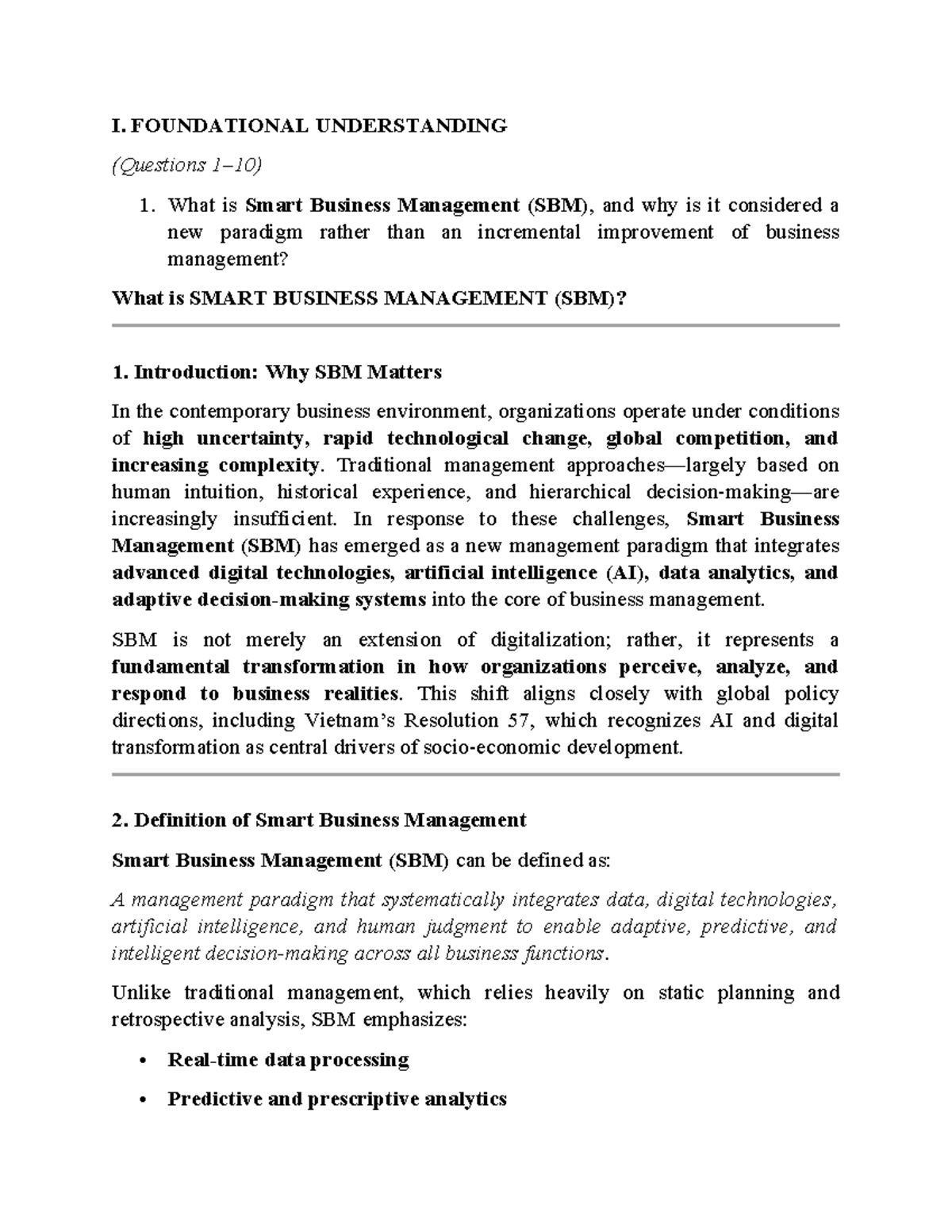 I. FOUNDATIONAL UNDERSTANDING

(Questions 1–10)

1. What is Smart Business Management (SBM), and why is it considered a new paradigm rather than an incremental improvement of business management?

What is SMART BUSINESS MANAGEMENT (SBM)?

1. Introduction: Why SBM Matters

In the contemporary business environment, organizations operate under conditions of high uncertainty, rapid technological change, global competition, and increasing complexity. Traditional management approaches—largely based on human intuition, historical experience, and hierarchical decision-making—are increasingly insufficient. In response to these challenges, Smart Business Management (SBM) has emerged as a new management paradigm that integrates advanced digital technologies, artificial intelligence (AI), data analytics, and adaptive decision-making systems into the core of business management.

SBM is not merely an extension of digitalization; rather, it represents a fundamental transformation in how organizations perceive, analyze, and respond to business realities. This shift aligns closely with global policy directions, including Vietnam's Resolution 57, which recognizes AI and digital transformation as central drivers of socio-economic development.

2. Definition of Smart Business Management

Smart Business Management (SBM) can be defined as:

A management paradigm that systematically integrates data, digital technologies, artificial intelligence, and human judgment to enable adaptive, predictive, and intelligent decision-making across all business functions.

Unlike traditional management, which relies heavily on static planning and retrospective analysis, SBM emphasizes:

• Real-time data processing

• Predictive and prescriptive analytics